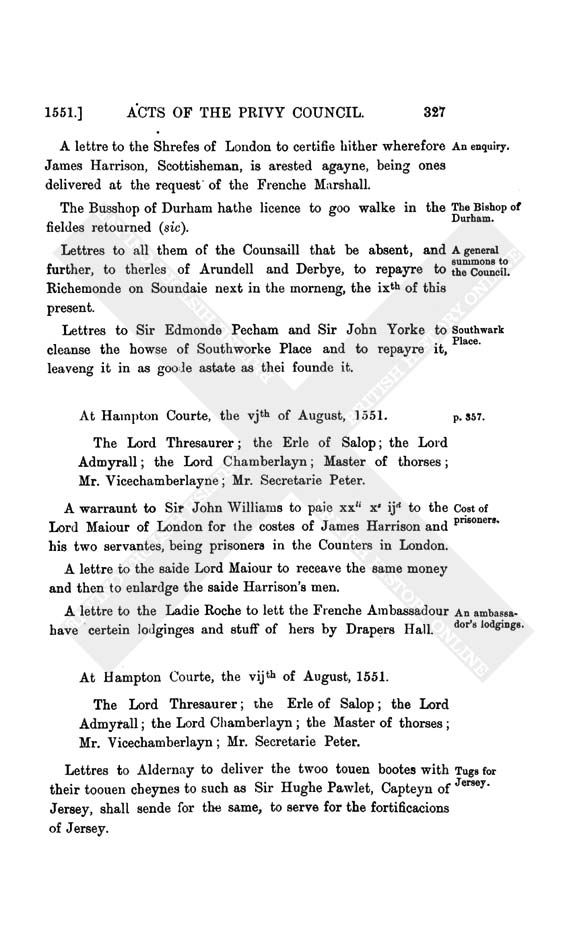 1551.] ACTS OF THE PRIVY COUNCIL. 327

A lettre to the Shrefes of London to certifie hither wherefore James Harrison, Scottisheman, is arested agayne, being ones delivered at the request of the Frenche Marshall.

An enquiry.

The Busshop of Durham hathe licence to goo walke in the fieldes retourned (sic).

The Bishop of Durham.

Lettres to all them of the Counsaill that be absent, and further, to therles of Arundell and Derbye, to repayre to Richemonde on Soundaie next in the morneng, the ix$^{th}$ of this present.

A general summons to the Council.

Lettres to Sir Edmonde Pecham and Sir John Yorke to cleanse the howse of Southworke Place and to repayre it, leaveng it in as goode astate as thei founde it.

Southwark Place.

At Hampton Courte, the vj$^{th}$ of August, 1551.

p. 357.

The Lord Thresaurer; the Erle of Salop; the Lord Admyrall; the Lord Chamberlayn; Master of thorses; Mr. Vicechamberlayne; Mr. Secretarie Peter.

A warraunt to Sir John Williams to paie xx$^{li}$ x$^{s}$ ij$^{d}$ to the Lord Maiour of London for the costes of James Harrison and his two servantes, being prisoners in the Counters in London.

Cost of prisoners.

A lettre to the saide Lord Maiour to receave the same money and then to enlardge the saide Harrison's men.

A lettre to the Ladie Roche to lett the Frenche Ambassadour have certein lodginges and stuff of hers by Drapers Hall.

An ambassador's lodgings.

At Hampton Courte, the vij$^{th}$ of August, 1551.

The Lord Thresaurer; the Erle of Salop; the Lord Admyrall; the Lord Chamberlayn; the Master of thorses; Mr. Vicechamberlayn; Mr. Secretarie Peter.

Lettres to Aldernay to deliver the twoo touen bootes with their toouen cheynes to such as Sir Hughe Pawlet, Capteyn of Jersey, shall sende for the same, to serve for the fortificacions of Jersey.

Tugs for Jersey.